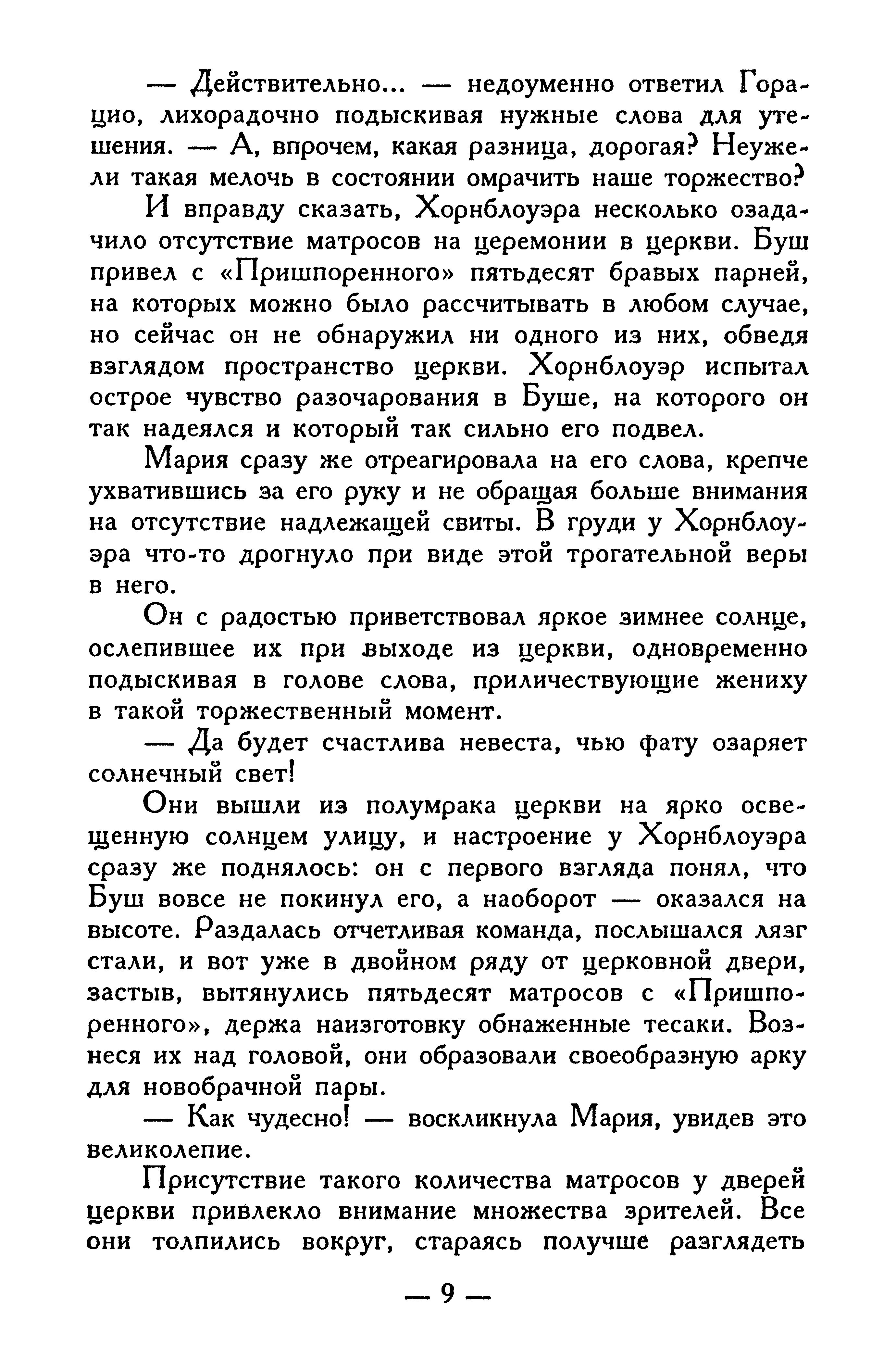 — Действительно... — недоуменно ответил Горацио, лихорадочно подыскивая нужные слова для утешения. — А, впрочем, какая разница, дорогая? Неужели такая мелочь в состоянии омрачить наше торжество?

И вправду сказать, Хорнблоуэра несколько озадачило отсутствие матросов на церемонии в церкви. Буш привел с «Пришпоренного» пятьдесят бравых парней, на которых можно было рассчитывать в любом случае, но сейчас он не обнаружил ни одного из них, обведя взглядом пространство церкви. Хорнблоуэр испытал острое чувство разочарования в Буше, на которого он так надеялся и который так сильно его подвел.

Мария сразу же отреагировала на его слова, крепче ухватившись за его руку и не обращая больше внимания на отсутствие надлежащей свиты. В груди у Хорнблоуэра что-то дрогнуло при виде этой трогательной веры в него.

Он с радостью приветствовал яркое зимнее солнце, ослепившее их при выходе из церкви, одновременно подыскивая в голове слова, приличествующие жениху в такой торжественный момент.

— Да будет счастлива невеста, чью фату озаряет солнечный свет!

Они вышли из полумрака церкви на ярко освещенную солнцем улицу, и настроение у Хорнблоуэра сразу же поднялось: он с первого взгляда понял, что Буш вовсе не покинул его, а наоборот — оказался на высоте. Раздалась отчетливая команда, послышался лязг стали, и вот уже в двойном ряду от церковной двери, застыв, вытянулись пятьдесят матросов с «Пришпоренного», держа наизготовку обнаженные тесаки. Вознеся их над головой, они образовали своеобразную арку для новобрачной пары.

— Как чудесно! — воскликнула Мария, увидев это великолепие.

Присутствие такого количества матросов у дверей церкви привлекло внимание множества зрителей. Все они толпились вокруг, стараясь получше разглядеть

— 9 —